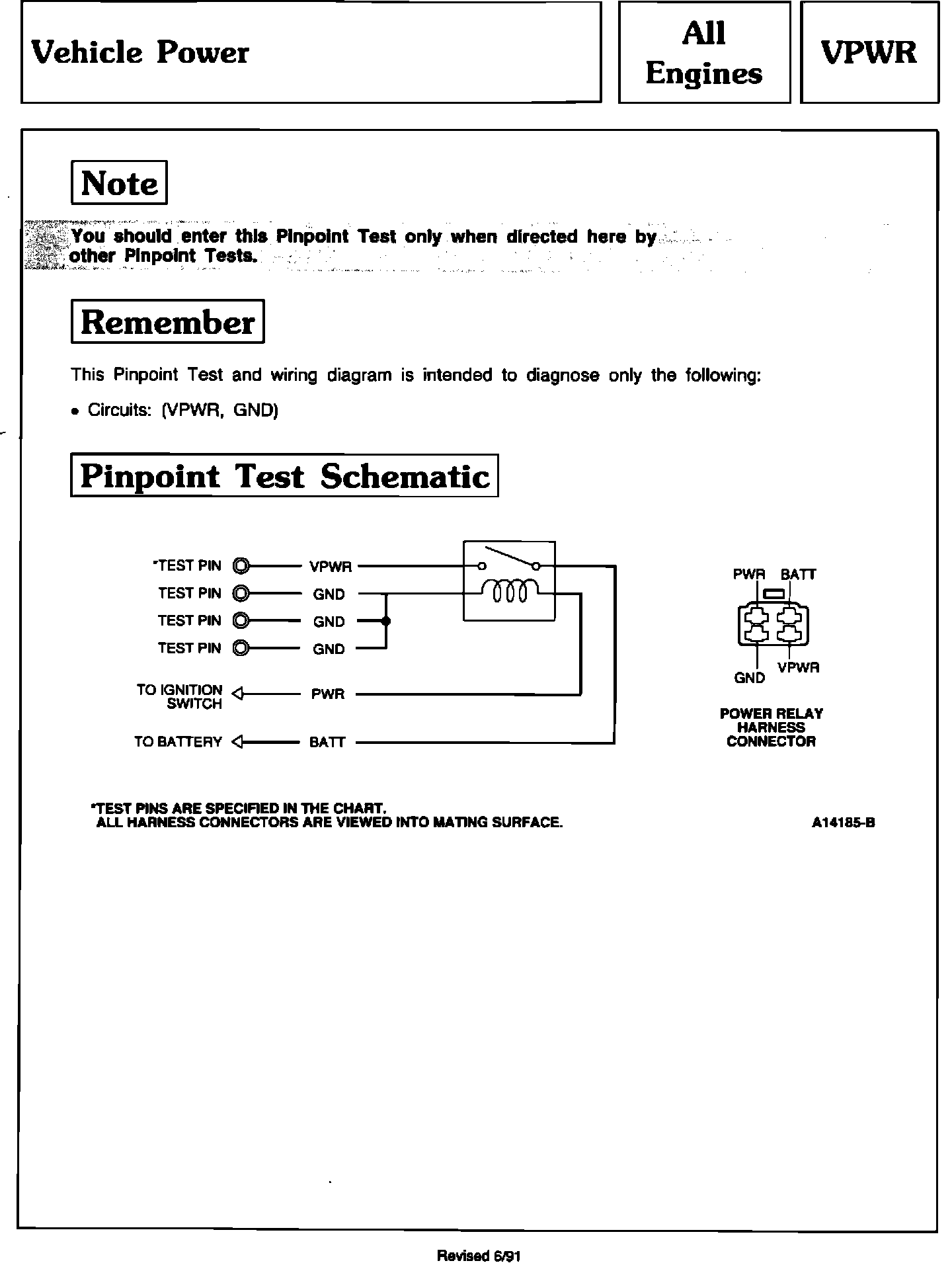 Vehicle Power

All Engines

VPWR

Note

You should enter this Pinpoint Test only when directed here by other Pinpoint Tests.

Remember

This Pinpoint Test and wiring diagram is intended to diagnose only the following:

• Circuits: (VPWR, GND)

Pinpoint Test Schematic

*TEST PIN VPWR
TEST PIN GND
TEST PIN GND
TEST PIN GND
TO IGNITION SWITCH PWR
TO BATTERY BATT

PWR BATT
GND VPWR
POWER RELAY HARNESS CONNECTOR

*TEST PINS ARE SPECIFIED IN THE CHART.
ALL HARNESS CONNECTORS ARE VIEWED INTO MATING SURFACE.

A14185-B

Revised 6/91